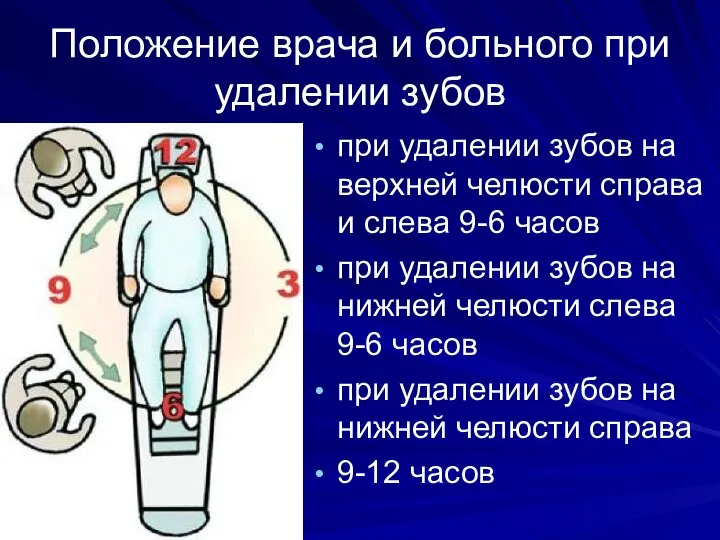 Положение врача и больного при удалении зубов

12

9

3

6

• при удалении зубов на верхней челюсти справа и слева 9-6 часов
• при удалении зубов на нижней челюсти слева 9-6 часов
• при удалении зубов на нижней челюсти справа
• 9-12 часов